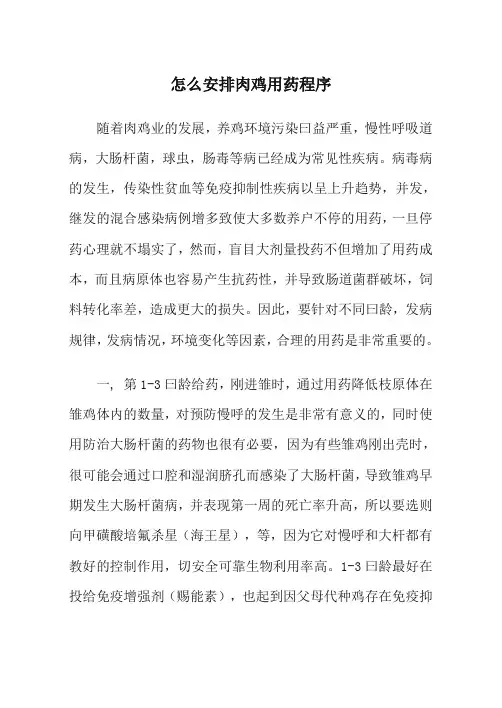 怎么安排肉鸡用药程序

随着肉鸡业的发展，养鸡环境污染曰益严重，慢性呼吸道病，大肠杆菌，球虫，肠毒等病已经成为常见性疾病。病毒病的发生，传染性贫血等免疫抑制性疾病以呈上升趋势，并发，继发的混合感染病例增多致使大多数养户不停的用药，一旦停药心理就不塌实了，然而，盲目大剂量投药不但增加了用药成本，而且病原体也容易产生抗药性，并导致肠道菌群破坏，饲料转化率差，造成更大的损失。因此，要针对不同曰龄，发病规律，发病情况，环境变化等因素，合理的用药是非常重要的。

一，第 1-3 曰龄给药，刚进雏时，通过用药降低枝原体在雏鸡体内的数量，对预防慢呼的发生是非常有意义的，同时使用防治大肠杆菌的药物也很有必要，因为有些雏鸡刚出壳时，很可能会通过口腔和湿润脐孔而感染了大肠杆菌，导致雏鸡早期发生大肠杆菌病，并表现第一周的死亡率升高，所以要选则向甲磺酸培氟杀星（海王星），等，因为它对慢呼和大杆都有教好的控制作用，切安全可靠生物利用率高。1-3 曰龄最好在投给免疫增强剂（赐能素），也起到因父母代种鸡存在免疫抑